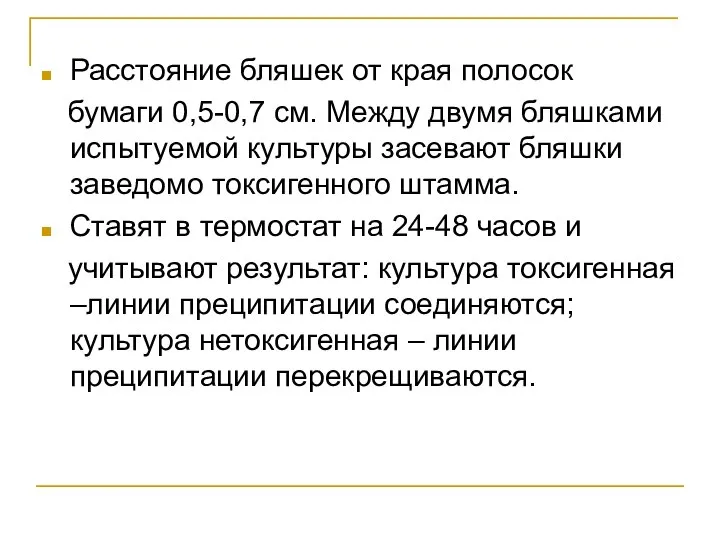 Расстояние бляшек от края полосок бумаги 0,5-0,7 см. Между двумя бляшками испытуемой культуры засевают бляшки заведомо токсигенного штамма.

Ставят в термостат на 24-48 часов и учитывают результат: культура токсигенная –линии преципитации соединяются; культура нетоксигенная – линии преципитации перекрещиваются.